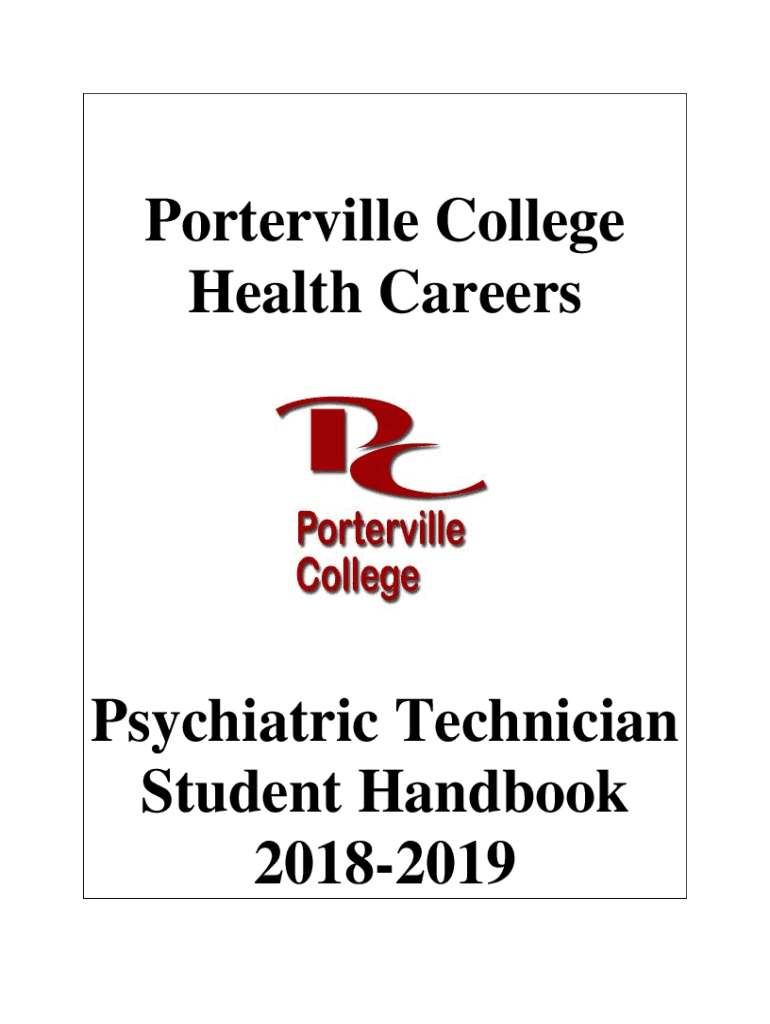 Porterville College
Health Careers

PC
Porterville
College

Psychiatric Technician
Student Handbook
2018-2019